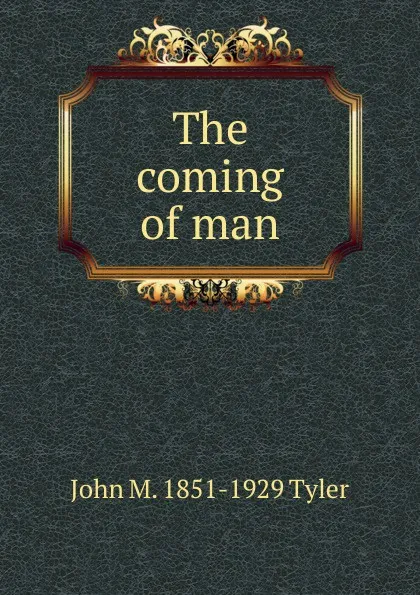 The coming of man

John M. 1851-1929 Tyler